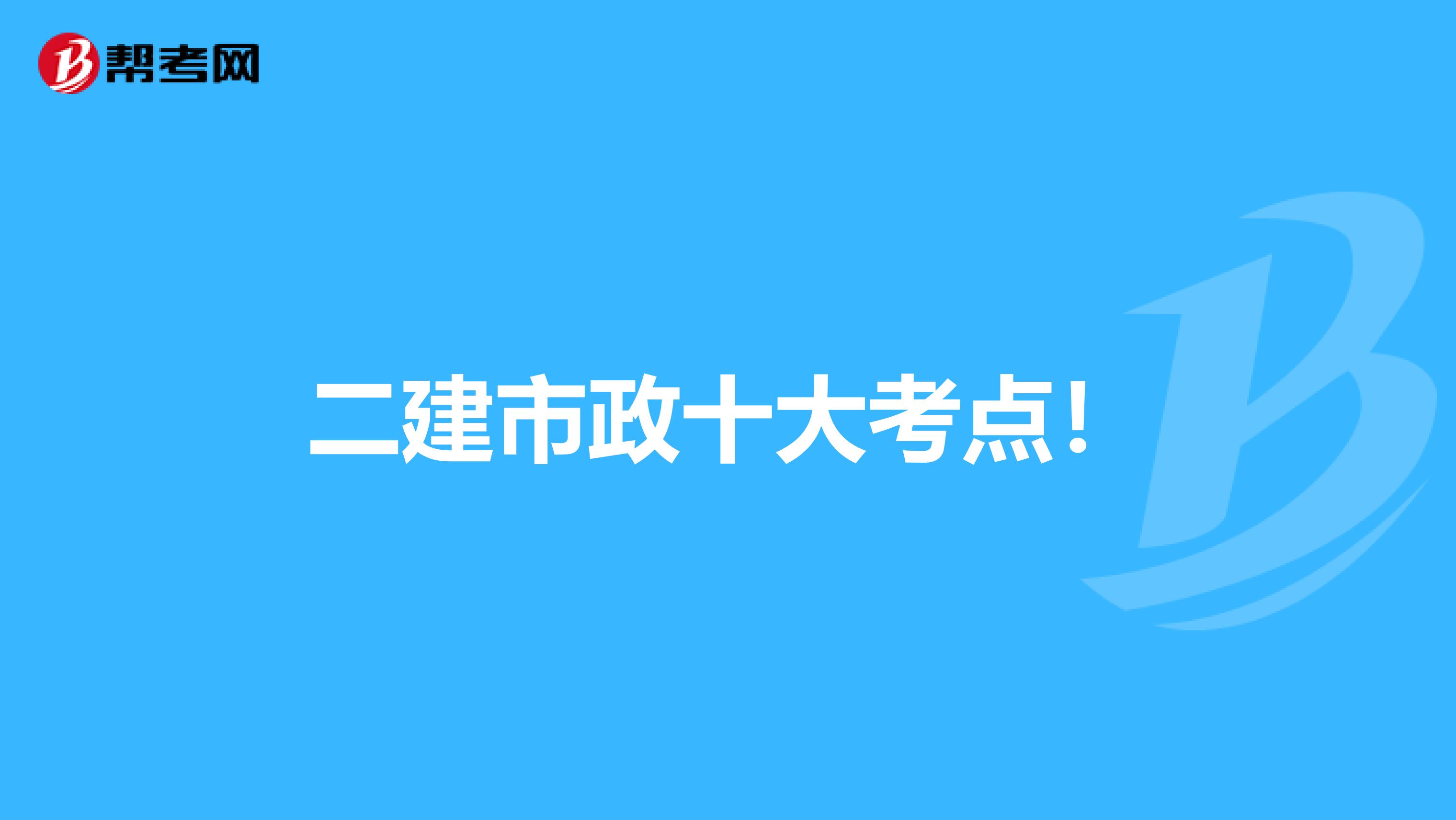 帮考网

二建市政十大考点！